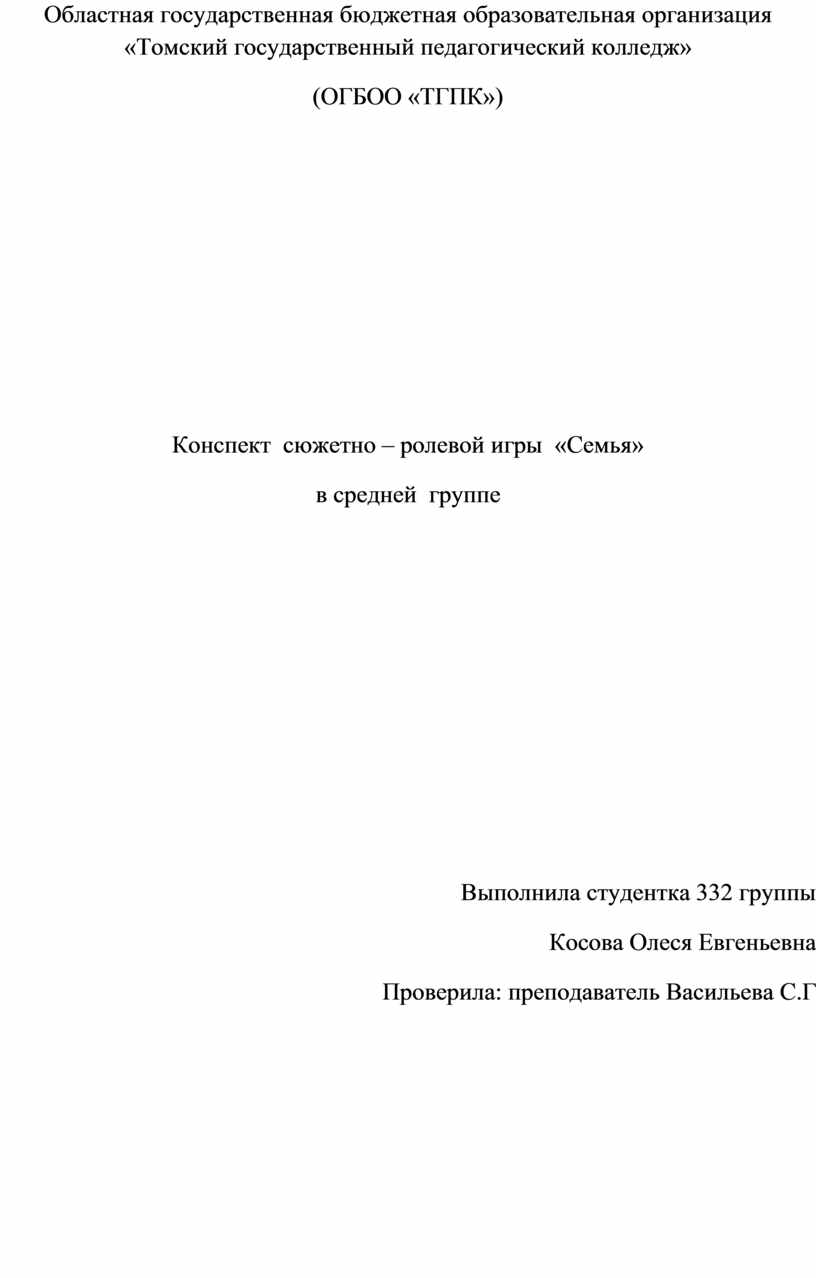 Областная государственная бюджетная образовательная организация «Томский государственный педагогический колледж»

(ОГБОО «ТГПК»)

Конспект сюжетно – ролевой игры «Семья»

в средней группе

Выполнила студентка 332 группы

Косова Олеся Евгеньевна

Проверила: преподаватель Васильева С.Г